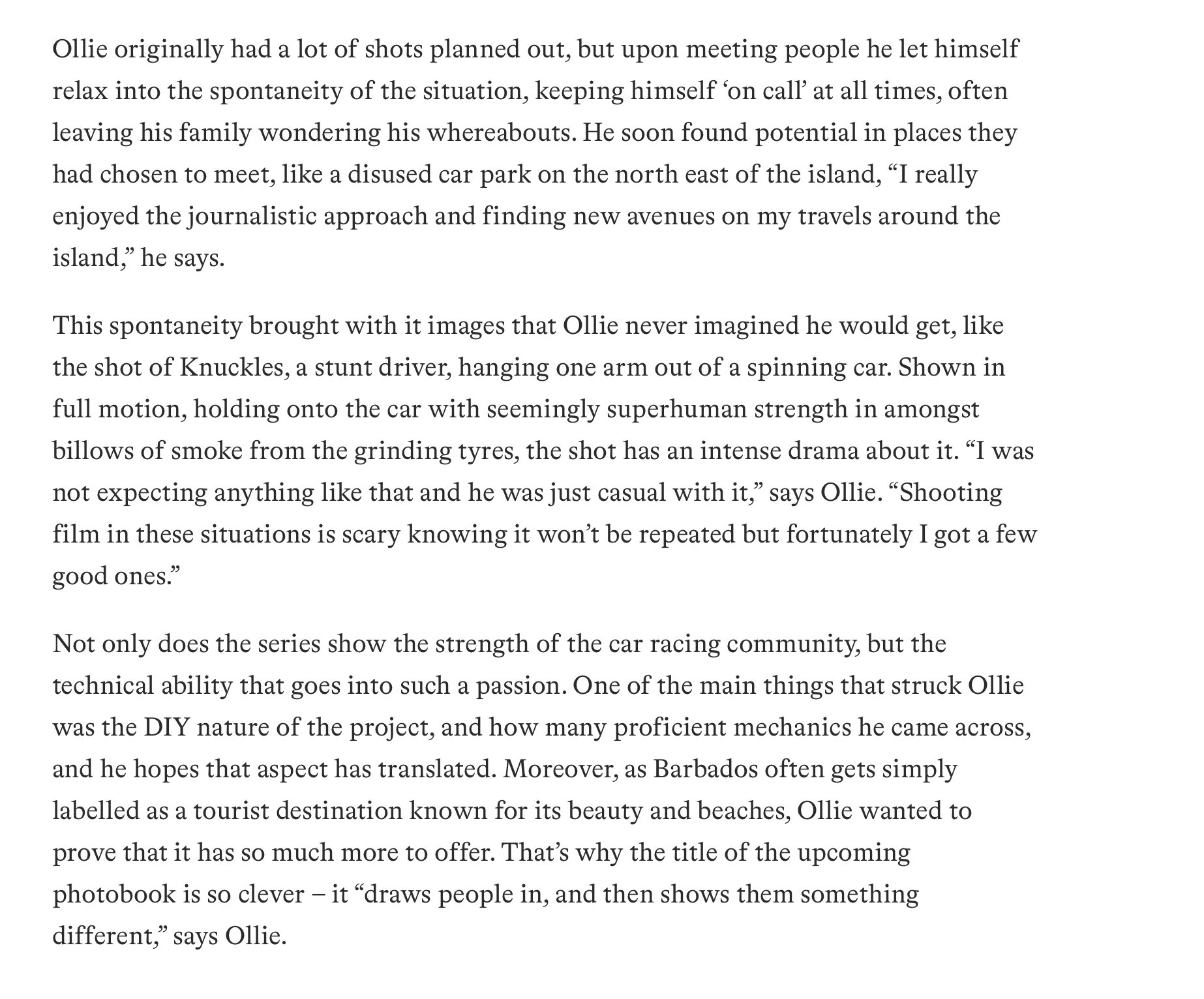 Ollie originally had a lot of shots planned out, but upon meeting people he let himself relax into the spontaneity of the situation, keeping himself ‘on call’ at all times, often leaving his family wondering his whereabouts. He soon found potential in places they had chosen to meet, like a disused car park on the north east of the island, “I really enjoyed the journalistic approach and finding new avenues on my travels around the island,” he says.

This spontaneity brought with it images that Ollie never imagined he would get, like the shot of Knuckles, a stunt driver, hanging one arm out of a spinning car. Shown in full motion, holding onto the car with seemingly superhuman strength in amongst billows of smoke from the grinding tyres, the shot has an intense drama about it. “I was not expecting anything like that and he was just casual with it,” says Ollie. “Shooting film in these situations is scary knowing it won’t be repeated but fortunately I got a few good ones.”

Not only does the series show the strength of the car racing community, but the technical ability that goes into such a passion. One of the main things that struck Ollie was the DIY nature of the project, and how many proficient mechanics he came across, and he hopes that aspect has translated. Moreover, as Barbados often gets simply labelled as a tourist destination known for its beauty and beaches, Ollie wanted to prove that it has so much more to offer. That’s why the title of the upcoming photobook is so clever – it “draws people in, and then shows them something different,” says Ollie.